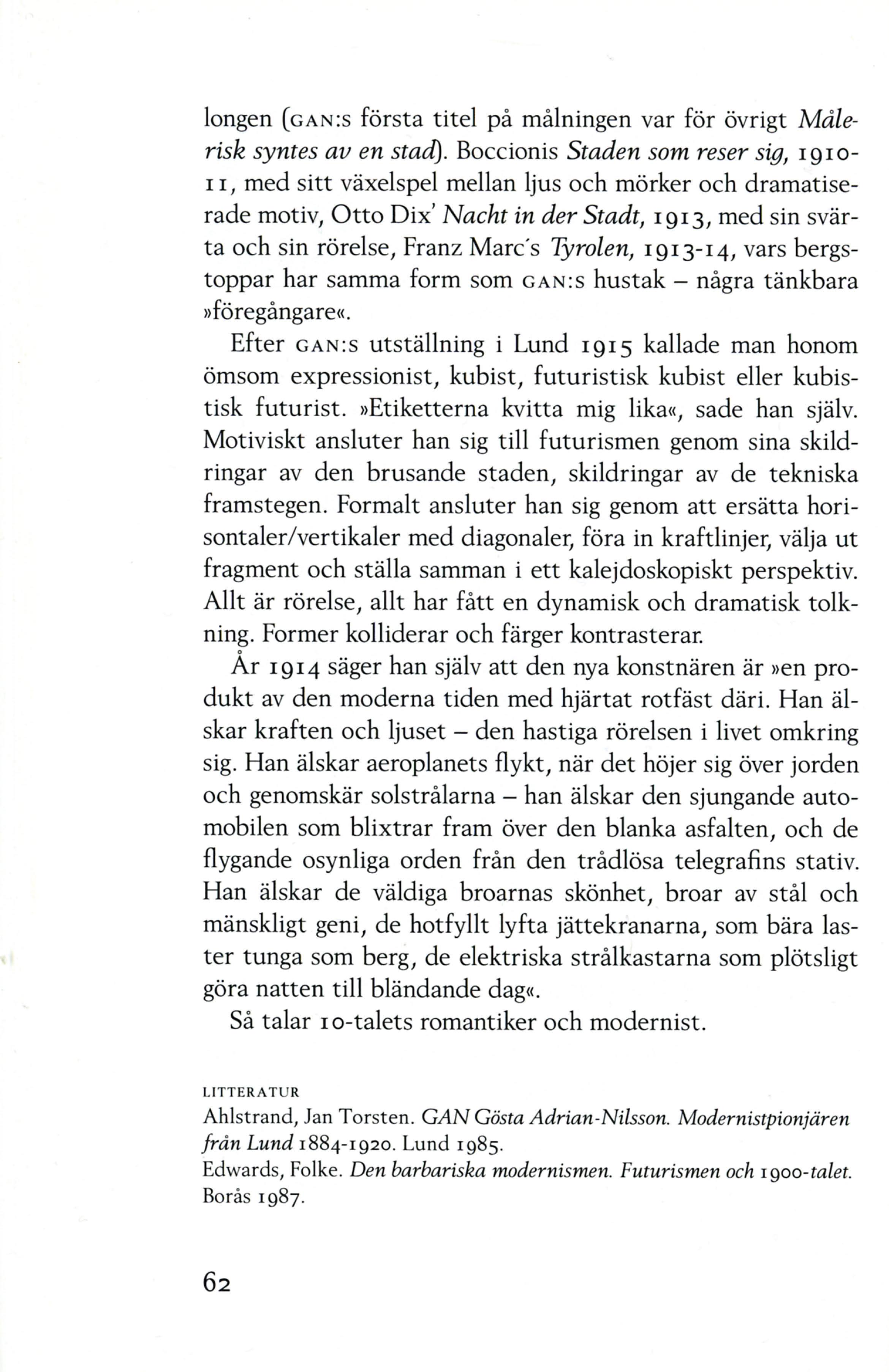 longen (GAN:s första titel på målningen var för övrigt Målerisk syntes av en stad). Boccionis Staden som reser sig, 1910-11, med sitt växelspel mellan ljus och mörker och dramatiserade motiv, Otto Dix' Nacht in der Stadt, 1913, med sin svärta och sin rörelse, Franz Marc's Tyrolen, 1913-14, vars bergstoppar har samma form som GAN:s hustak – några tänkbara »föregångare«.

Efter GAN:s utställning i Lund 1915 kallade man honom ömsom expressionist, kubist, futuristisk kubist eller kubistisk futurist. »Etiketterna kvitta mig lika«, sade han själv. Motiviskt ansluter han sig till futurismen genom sina skildringar av den brusande staden, skildringar av de tekniska framstegen. Formalt ansluter han sig genom att ersätta horisontaler/vertikaler med diagonaler, föra in kraftlinjer, välja ut fragment och ställa samman i ett kalejdoskopiskt perspektiv. Allt är rörelse, allt har fått en dynamisk och dramatisk tolkning. Former kolliderar och färger kontrasterar.

År 1914 säger han själv att den nya konstnären är »en produkt av den moderna tiden med hjärtat rotfäst däri. Han älskar kraften och ljuset – den hastiga rörelsen i livet omkring sig. Han älskar aeroplanets flykt, när det höjer sig över jorden och genomskär solstrålarna – han älskar den sjungande automobilen som blixtrar fram över den blanka asfalten, och de flygande osynliga orden från den trådlösa telegrafins stativ. Han älskar de väldiga broarnas skönhet, broar av stål och mänskligt geni, de hotfyllt lyfta jättekranarna, som bära laster tunga som berg, de elektriska strålkastarna som plötsligt göra natten till bländande dag«.

Så talar 10-talets romantiker och modernist.

LITTERATUR
Ahlstrand, Jan Torsten. GAN Gösta Adrian-Nilsson. Modernistpionjären från Lund 1884-1920. Lund 1985.
Edwards, Folke. Den barbariska modernismen. Futurismen och 1900-talet. Borås 1987.

62